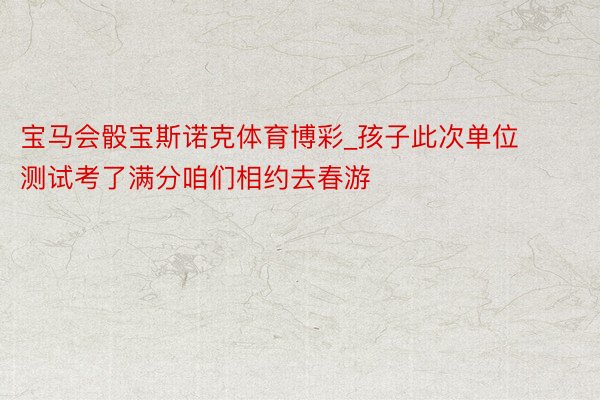 宝马会骰宝斯诺克体育博彩_孩子此次单位测试考了满分咱们相约去春游